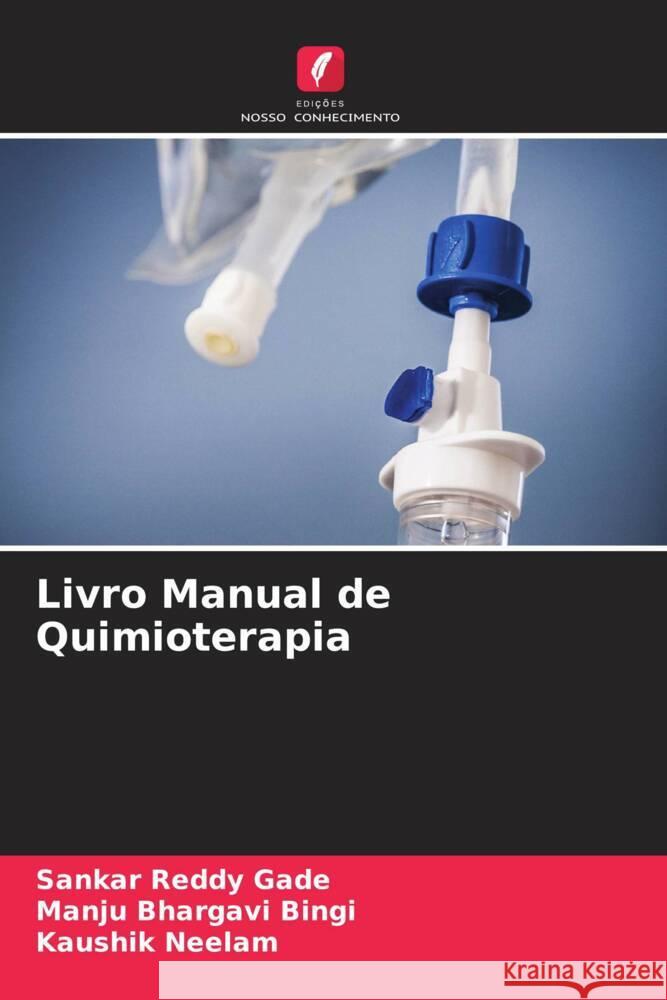 EDIÇÕES
NOSSO CONHECIMENTO

Livro Manual de Quimioterapia

Sankar Reddy Gade
Manju Bhargavi Bingi
Kaushik Neelam